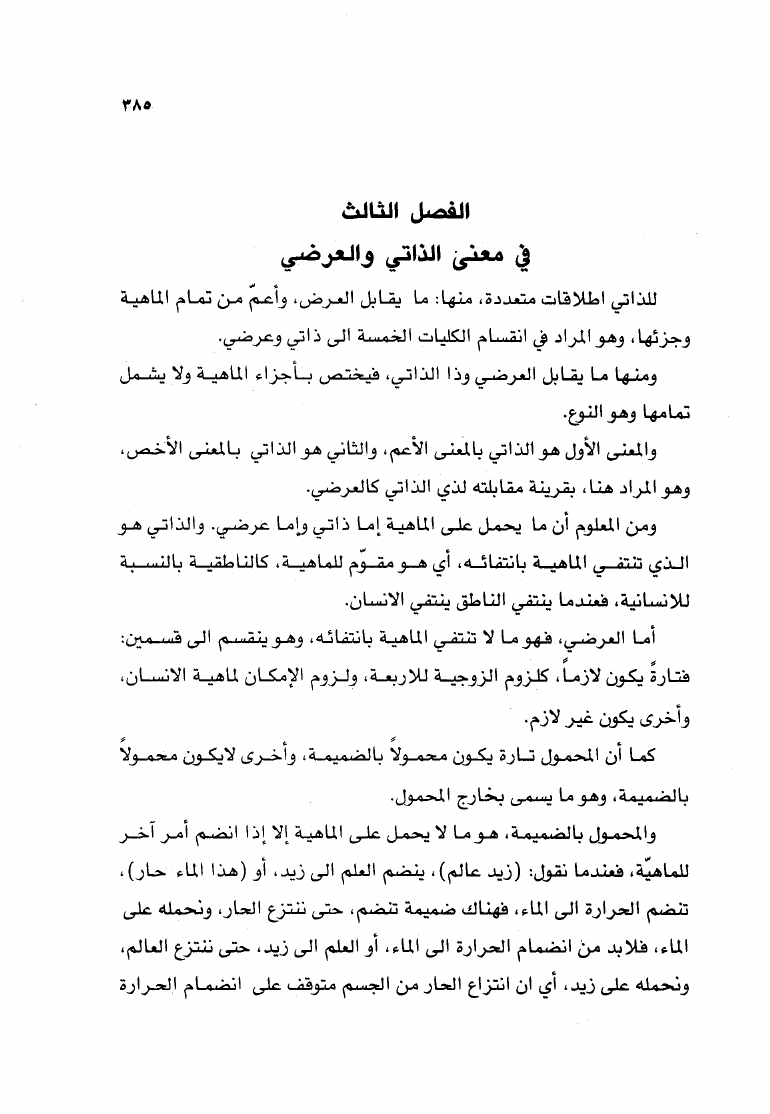 ٣٨٥

الفصل الثالث
في معنى الذاتي والعرضي

للذاتي اطلاقات متعددة، منها: ما يقابل العرض، وأعمّ من تمام الماهية وجزئها، وهو المراد في انقسام الكليات الخمسة الى ذاتي وعرضي.

ومنها ما يقابل العرضي وذا الذاتي، فيختص بأجزاء الماهية ولا يشمل تمامها وهو النوع.

والمعنى الأول هو الذاتي بالمعنى الأعم، والثاني هو الذاتي بالمعنى الأخص، وهو المراد هنا، بقرينة مقابلته لذي الذاتي كالعرضي.

ومن المعلوم أن ما يحمل على الماهية إما ذاتي وإما عرضي. والذاتي هو الذي تنتفي الماهية بانتفائه، أي هو مقوّم للماهية، كالناطقية بالنسبة للانسانية، فعندما ينتفي الناطق ينتفي الانسان.

أما العرضي، فهو ما لا تنتفي الماهية بانتفائه، وهو ينقسم الى قسمين: فتارةً يكون لازماً، كلزوم الزوجية للاربعة، ولزوم الإمكان لماهية الانسان، وأخرى يكون غير لازم.

كما أن المحمول تارة يكون محمولاً بالضميمة، وأخرى لايكون محمولاً بالضميمة، وهو ما يسمى بخارج المحمول.

والمحمول بالضميمة، هو ما لا يحمل على الماهية إلا إذا انضم أمر آخر للماهيّة، فعندما نقول: (زيد عالم)، ينضم العلم الى زيد، أو (هذا الماء حار)، تنضم الحرارة الى الماء، فهناك ضميمة تنضم، حتى ننتزع الحار، ونحمله على الماء، فلابد من انضمام الحرارة الى الماء، أو العلم الى زيد، حتى ننتزع العالم، ونحمله على زيد، أي ان انتزاع الحار من الجسم متوقف على انضمام الحرارة